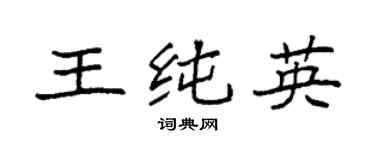 王纯英

词典网